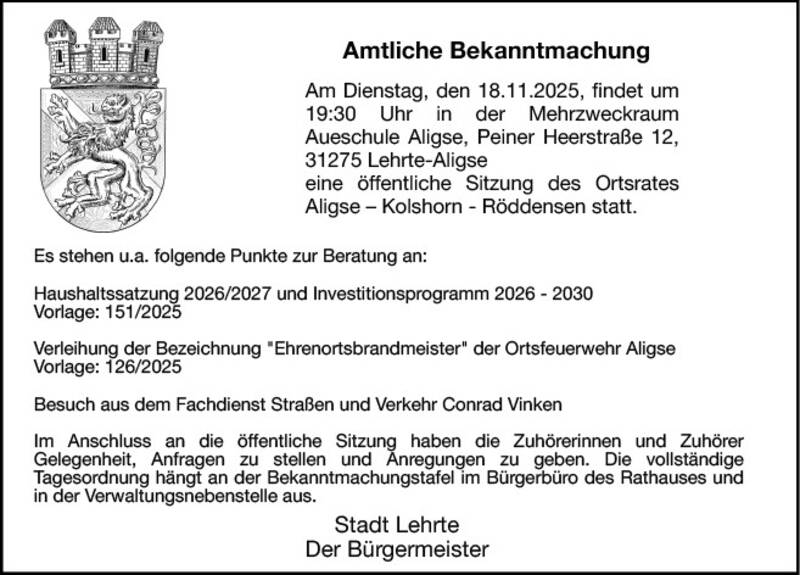 Amtliche Bekanntmachung

Am Dienstag, den 18.11.2025, findet um 19:30 Uhr in der Mehrzweckraum Aueschule Aligse, Peiner Heerstraße 12, 31275 Lehrte-Aligse
eine öffentliche Sitzung des Ortsrates Aligse – Kolshorn - Röddensen statt.

Es stehen u.a. folgende Punkte zur Beratung an:

Haushaltssatzung 2026/2027 und Investitionsprogramm 2026 - 2030
Vorlage: 151/2025

Verleihung der Bezeichnung "Ehrenortsbrandmeister" der Ortsfeuerwehr Aligse
Vorlage: 126/2025

Besuch aus dem Fachdienst Straßen und Verkehr Conrad Vinken

Im Anschluss an die öffentliche Sitzung haben die Zuhörerinnen und Zuhörer Gelegenheit, Anfragen zu stellen und Anregungen zu geben. Die vollständige Tagesordnung hängt an der Bekanntmachungstafel im Bürgerbüro des Rathauses und in der Verwaltungsnebenstelle aus.

Stadt Lehrte
Der Bürgermeister